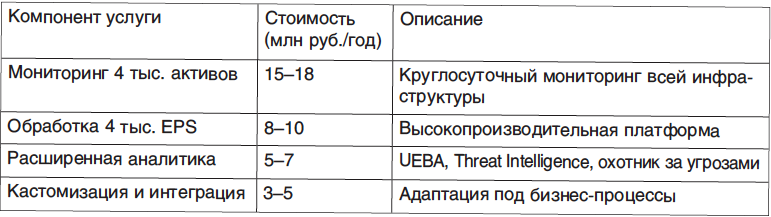 | Компонент услуги | Стоимость (млн руб./год) | Описание |
|---|---|---|
| Мониторинг 4 тыс. активов | 15–18 | Круглосуточный мониторинг всей инфраструктуры |
| Обработка 4 тыс. EPS | 8–10 | Высокопроизводительная платформа |
| Расширенная аналитика | 5–7 | UEBA, Threat Intelligence, охотник за угрозами |
| Кастомизация и интеграция | 3–5 | Адаптация под бизнес-процессы |